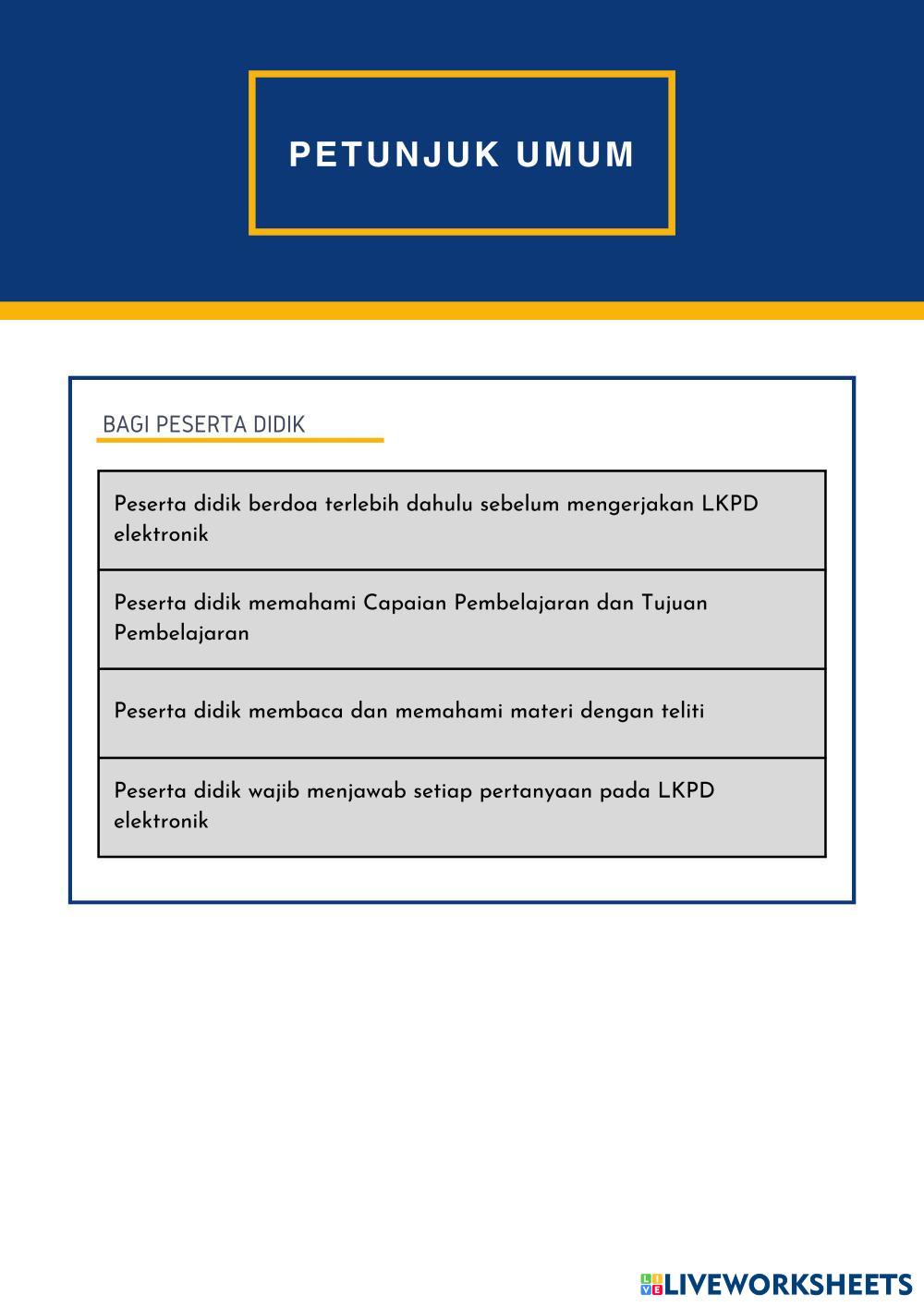 PETUNJUK UMUM

BAGI PESERTA DIDIK

| Peserta didik berdoa terlebih dahulu sebelum mengerjakan LKPD elektronik |
|---|
| Peserta didik memahami Capaian Pembelajaran dan Tujuan Pembelajaran |
| Peserta didik membaca dan memahami materi dengan teliti |
| Peserta didik wajib menjawab setiap pertanyaan pada LKPD elektronik |

LIVEWORKSHEETS